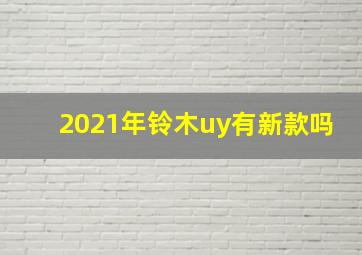 2021年铃木uy有新款吗